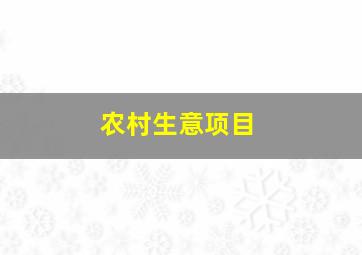 农村生意项目